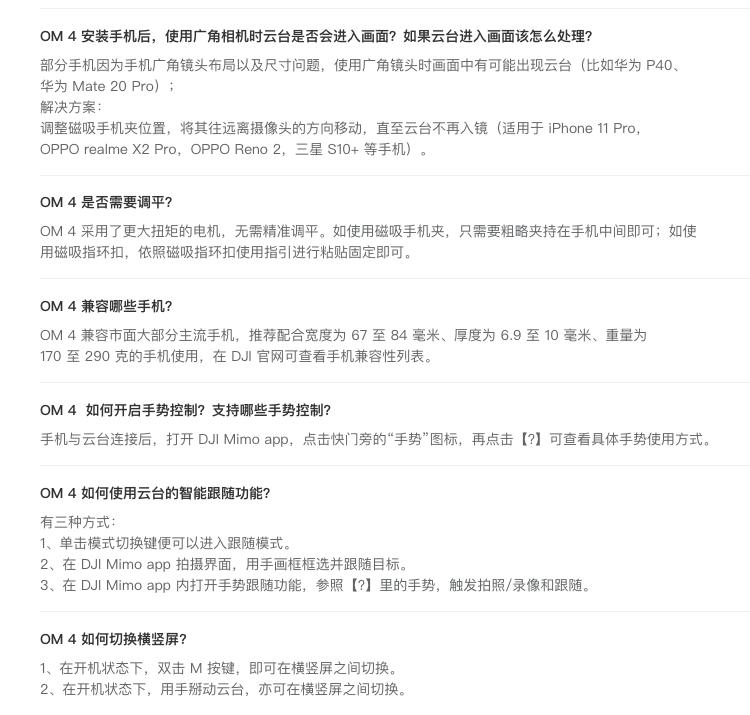 OM 4 安装手机后，使用广角相机时云台是否会进入画面？如果云台进入画面该怎么处理？

部分手机因为手机广角镜头布局以及尺寸问题，使用广角镜头时画面中有可能出现云台（比如华为 P40、华为 Mate 20 Pro）；
解决方案：
调整磁吸手机夹位置，将其往远离摄像头的方向移动，直至云台不再入镜（适用于 iPhone 11 Pro，OPPO realme X2 Pro，OPPO Reno 2，三星 S10+ 等手机）。

OM 4 是否需要调平？

OM 4 采用了更大扭矩的电机，无需精准调平。如使用磁吸手机夹，只需要粗略夹持在手机中间即可；如使用磁吸指环扣，依照磁吸指环扣使用指引进行粘贴固定即可。

OM 4 兼容哪些手机？

OM 4 兼容市面大部分主流手机，推荐配合宽度为 67 至 84 毫米、厚度为 6.9 至 10 毫米、重量为 170 至 290 克的手机使用，在 DJI 官网可查看手机兼容性列表。

OM 4 如何开启手势控制？支持哪些手势控制？

手机与云台连接后，打开 DJI Mimo app，点击快门旁的“手势”图标，再点击【?】可查看具体手势使用方式。

OM 4 如何使用云台的智能跟随功能？

有三种方式：
1、单击模式切换键便可以进入跟随模式。
2、在 DJI Mimo app 拍摄界面，用手画框框选并跟随目标。
3、在 DJI Mimo app 内打开手势跟随功能，参照【?】里的手势，触发拍照/录像和跟随。

OM 4 如何切换横竖屏？

1、在开机状态下，双击 M 按键，即可在横竖屏之间切换。
2、在开机状态下，用手掰动云台，亦可在横竖屏之间切换。